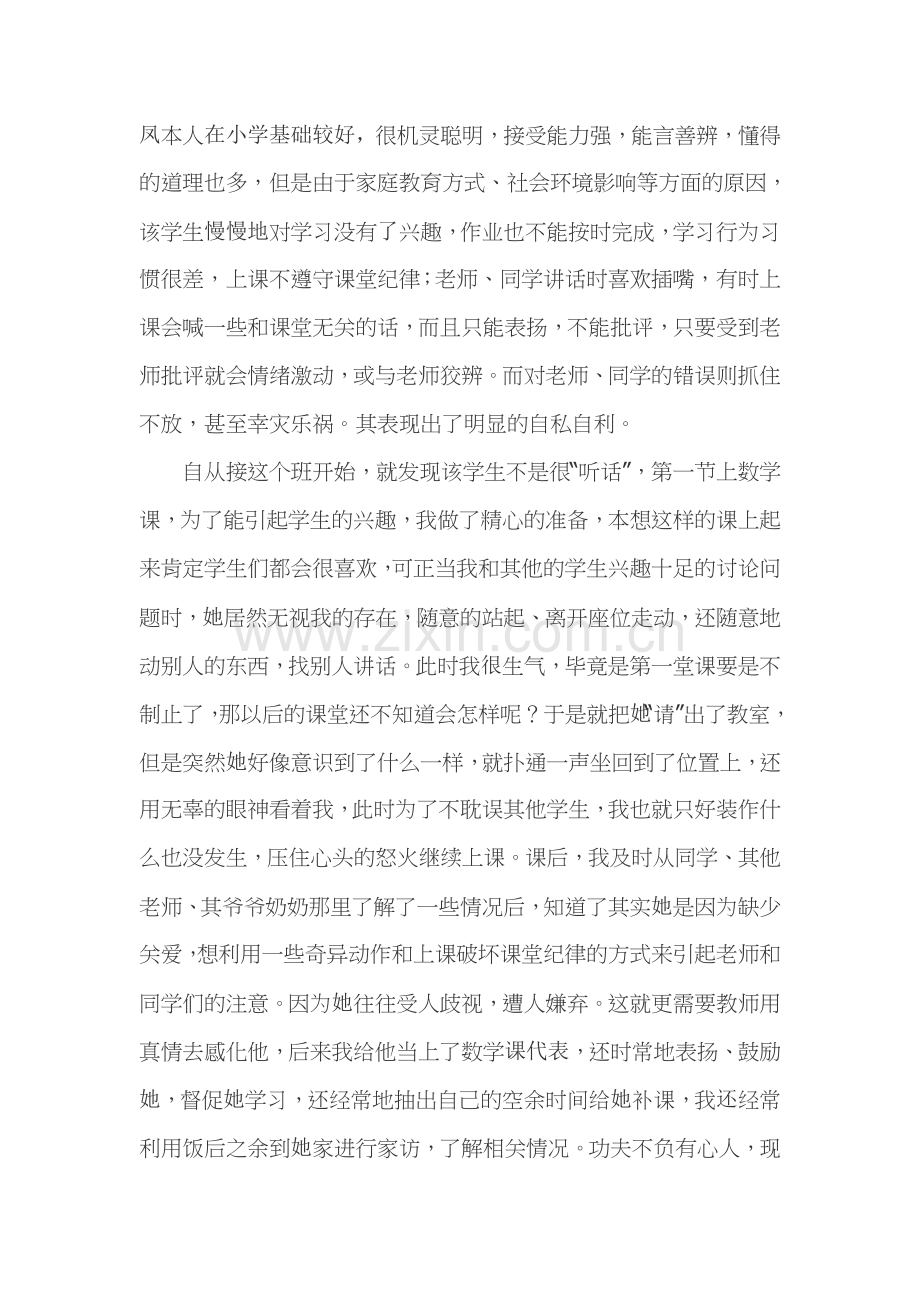 凤本人在小学基础较好，很机灵聪明，接受能力强，能言善辨，懂得的道理也多，但是由于家庭教育方式、社会环境影响等方面的原因，该学生慢慢地对学习没有了兴趣，作业也不能按时完成，学习行为习惯很差，上课不遵守课堂纪律；老师、同学讲话时喜欢插嘴，有时上课会喊一些和课堂无关的话，而且只能表扬，不能批评，只要受到老师批评就会情绪激动，或与老师狡辨。而对老师、同学的错误则抓住不放，甚至幸灾乐祸。其表现出了明显的自私自利。

自从接这个班开始，就发现该学生不是很“听话”，第一节上数学课，为了能引起学生的兴趣，我做了精心的准备，本想这样的课上起来肯定学生们都会很喜欢，可正当我和其他的学生兴趣十足的讨论问题时，她居然无视我的存在，随意的站起、离开座位走动，还随意地动别人的东西，找别人讲话。此时我很生气，毕竟是第一堂课要是不制止了，那以后的课堂还不知道会怎样呢？于是就把她“请”出了教室，但是突然她好像意识到了什么一样，就扑通一声坐回到了位置上，还用无辜的眼神看着我，此时为了不耽误其他学生，我也就只好装作什么也没发生，压住心头的怒火继续上课。课后，我及时从同学、其他老师、其爷爷奶奶那里了解了一些情况后，知道了其实她是因为缺少关爱，想利用一些奇异动作和上课破坏课堂纪律的方式来引起老师和同学们的注意。因为她往往受人歧视，遭人嫌弃。这就更需要教师用真情去感化他，后来我给他当上了数学课代表，还时常地表扬、鼓励她，督促她学习，还经常地抽出自己的空余时间给她补课，我还经常利用饭后之余到她家进行家访，了解相关情况。功夫不负有心人，现

www.zixin.com.cn